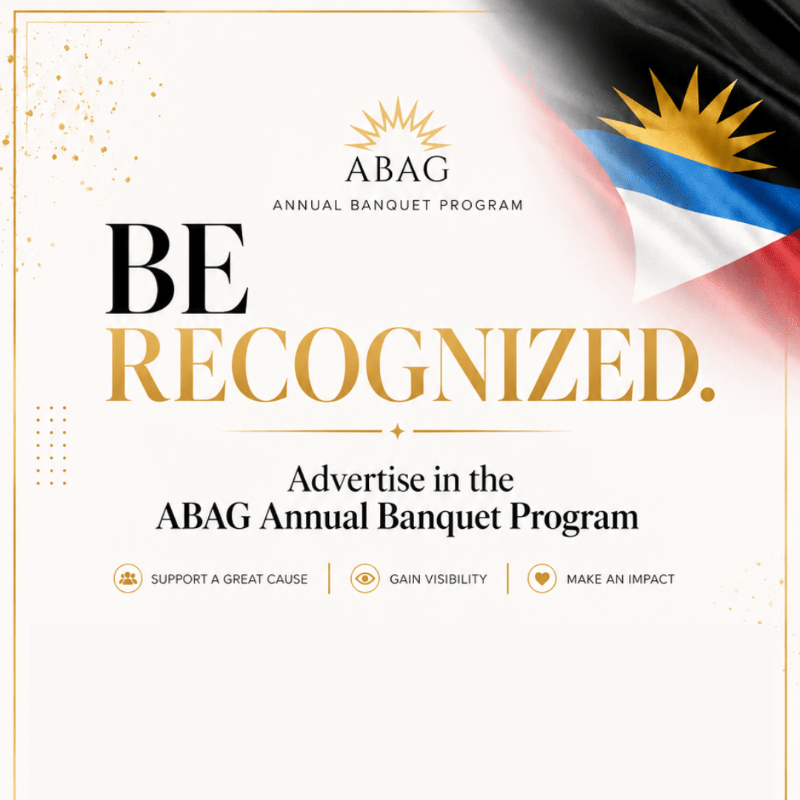 ABAG
ANNUAL BANQUET PROGRAM

BE
RECOGNIZED.

Advertise in the
ABAG Annual Banquet Program

SUPPORT A GREAT CAUSE GAIN VISIBILITY MAKE AN IMPACT